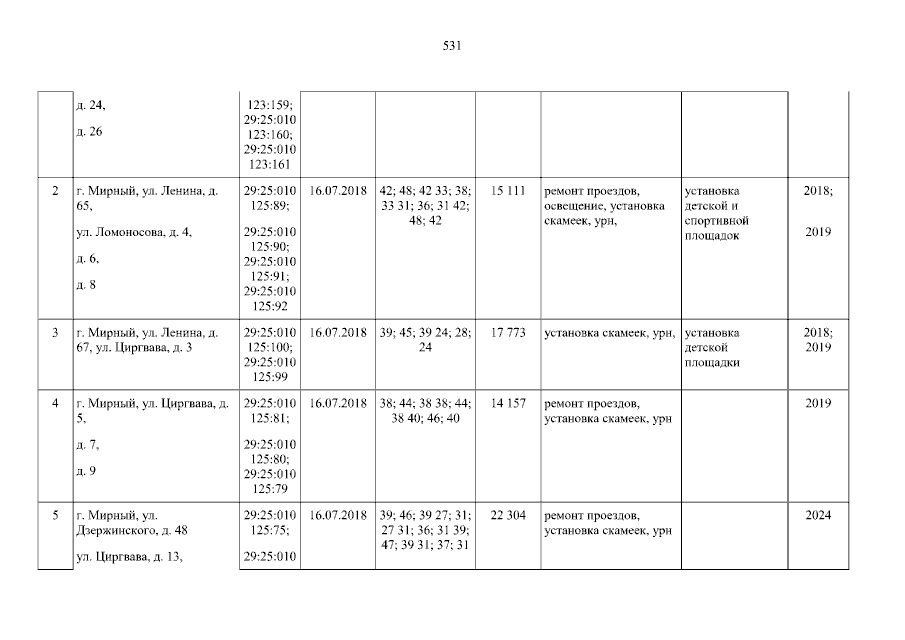 531

|  | д. 24, д. 26 | 123:159; 29:25:010 123:160; 29:25:010 123:161 |  |  |  |  |  |  |
|---|---|---|---|---|---|---|---|---|
| 2 | г. Мирный, ул. Ленина, д. 65, ул. Ломоносова, д. 4, д. 6, д. 8 | 29:25:010 125:89; 29:25:010 125:90; 29:25:010 125:91; 29:25:010 125:92 | 16.07.2018 | 42; 48; 42 33; 38; 33 31; 36; 31 42; 48; 42 | 15 111 | ремонт проездов, освещение, установка скамеек, урн, | установка детской и спортивной площадок | 2018; 2019 |
| 3 | г. Мирный, ул. Ленина, д. 67, ул. Циргвава, д. 3 | 29:25:010 125:100; 29:25:010 125:99 | 16.07.2018 | 39; 45; 39 24; 28; 24 | 17 773 | установка скамеек, урн, | установка детской площадки | 2018; 2019 |
| 4 | г. Мирный, ул. Циргвава, д. 5, д. 7, д. 9 | 29:25:010 125:81; 29:25:010 125:80; 29:25:010 125:79 | 16.07.2018 | 38; 44; 38 38; 44; 38 40; 46; 40 | 14 157 | ремонт проездов, установка скамеек, урн |  | 2019 |
| 5 | г. Мирный, ул. Дзержинского, д. 48 ул. Циргвава, д. 13, | 29:25:010 125:75; 29:25:010 | 16.07.2018 | 39; 46; 39 27; 31; 27 31; 36; 31 39; 47; 39 31; 37; 31 | 22 304 | ремонт проездов, установка скамеек, урн |  | 2024 |